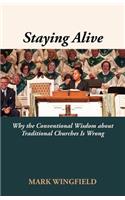 Staying Alive

Why the Conventional Wisdom about Traditional Churches Is Wrong

MARK WINGFIELD